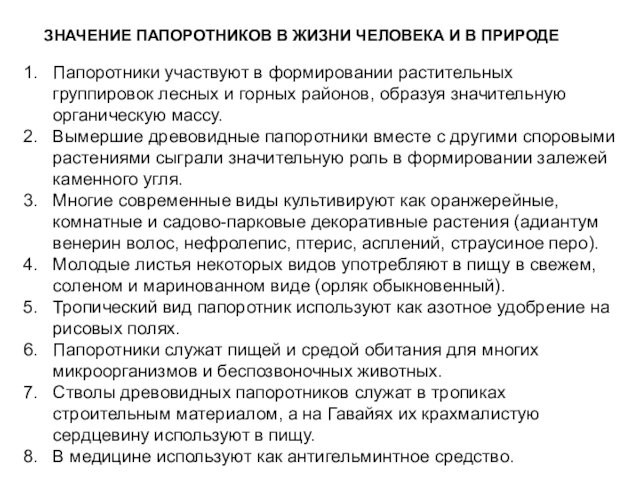 ЗНАЧЕНИЕ ПАПОРОТНИКОВ В ЖИЗНИ ЧЕЛОВЕКА И В ПРИРОДЕ

1. Папоротники участвуют в формировании растительных группировок лесных и горных районов, образуя значительную органическую массу.
2. Вымершие древовидные папоротники вместе с другими споровыми растениями сыграли значительную роль в формировании залежей каменного угля.
3. Многие современные виды культивируют как оранжерейные, комнатные и садово-парковые декоративные растения (адиантум венерин волос, нефролепис, птерис, асплений, страусиное перо).
4. Молодые листья некоторых видов употребляют в пищу в свежем, соленом и маринованном виде (орляк обыкновенный).
5. Тропический вид папоротник используют как азотное удобрение на рисовых полях.
6. Папоротники служат пищей и средой обитания для многих микроорганизмов и беспозвоночных животных.
7. Стволы древовидных папоротников служат в тропиках строительным материалом, а на Гавайях их крахмалистую сердцевину используют в пищу.
8. В медицине используют как антигельминтное средство.